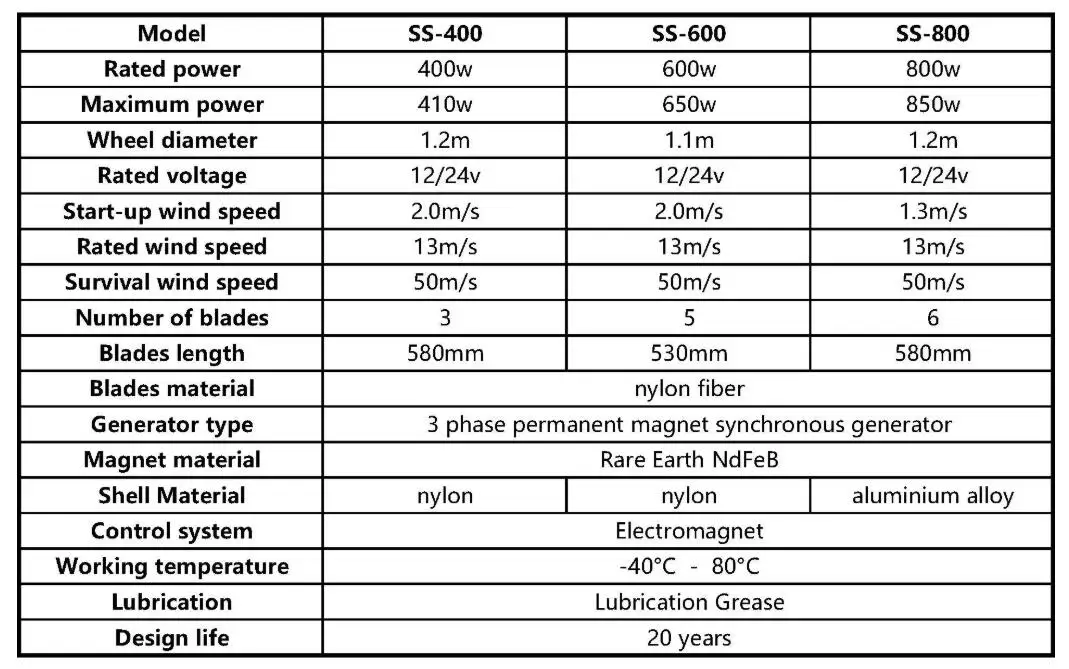 | Model | SS-400 | SS-600 | SS-800 |
|---|---|---|---|
| Rated power | 400w | 600w | 800w |
| Maximum power | 410w | 650w | 850w |
| Wheel diameter | 1.2m | 1.1m | 1.2m |
| Rated voltage | 12/24v | 12/24v | 12/24v |
| Start-up wind speed | 2.0m/s | 2.0m/s | 1.3m/s |
| Rated wind speed | 13m/s | 13m/s | 13m/s |
| Survival wind speed | 50m/s | 50m/s | 50m/s |
| Number of blades | 3 | 5 | 6 |
| Blades length | 580mm | 530mm | 580mm |
| Blades material | nylon fiber | | |
| Generator type | 3 phase permanent magnet synchronous generator | | |
| Magnet material | Rare Earth NdFeB | | |
| Shell Material | nylon | nylon | aluminium alloy |
| Control system | Electromagnet | | |
| Working temperature | -40°C - 80°C | | |
| Lubrication | Lubrication Grease | | |
| Design life | 20 years | | |